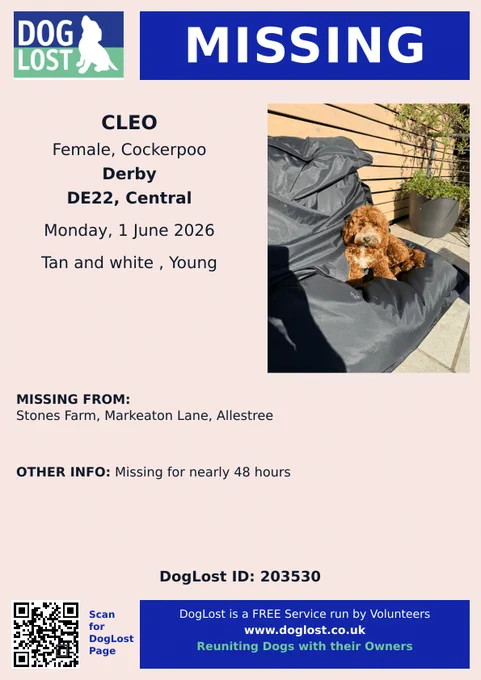 DOG LOST

MISSING

CLEO
Female, Cockerpoo
Derby
DE22, Central
Monday, 1 June 2026
Tan and white , Young

MISSING FROM:
Stones Farm, Markeaton Lane, Allestree

OTHER INFO: Missing for nearly 48 hours

DogLost ID: 203530

Scan for DogLost Page

DogLost is a FREE Service run by Volunteers
www.doglost.co.uk
Reuniting Dogs with their Owners